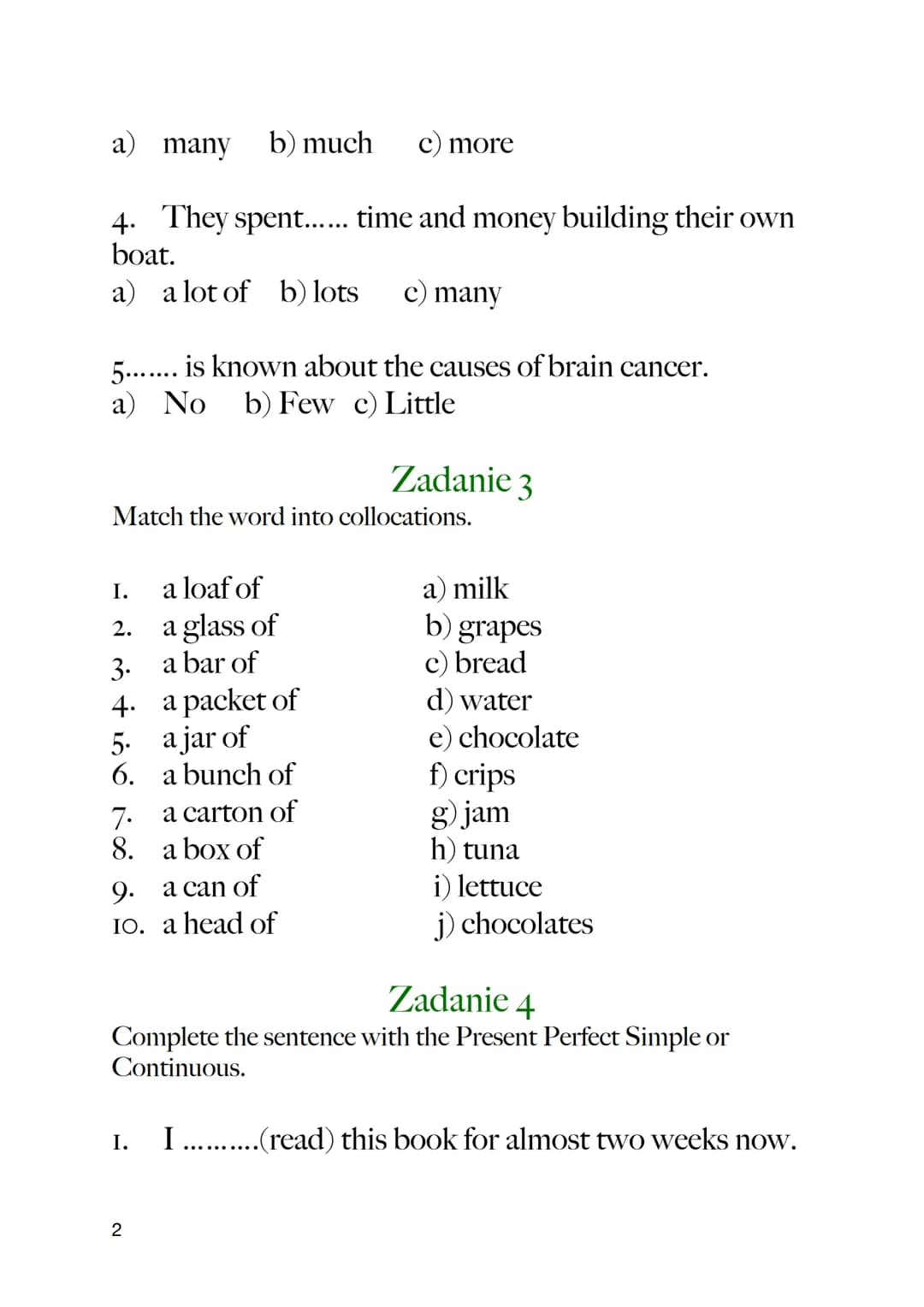 a) many b) much c) more

4. They spent...... time and money building their own boat.
a) a lot of b) lots c) many

5....... is known about the causes of brain cancer.
a) No b) Few c) Little

Zadanie 3

Match the word into collocations.

1. a loaf of
2. a glass of
3. a bar of
4. a packet of
5. a jar of
6. a bunch of
7. a carton of
8. a box of
9. a can of
10. a head of

a) milk
b) grapes
c) bread
d) water
e) chocolate
f) crips
g) jam
h) tuna
i) lettuce
j) chocolates

Zadanie 4

Complete the sentence with the Present Perfect Simple or Continuous.

1. I ..........(read) this book for almost two weeks now.

2